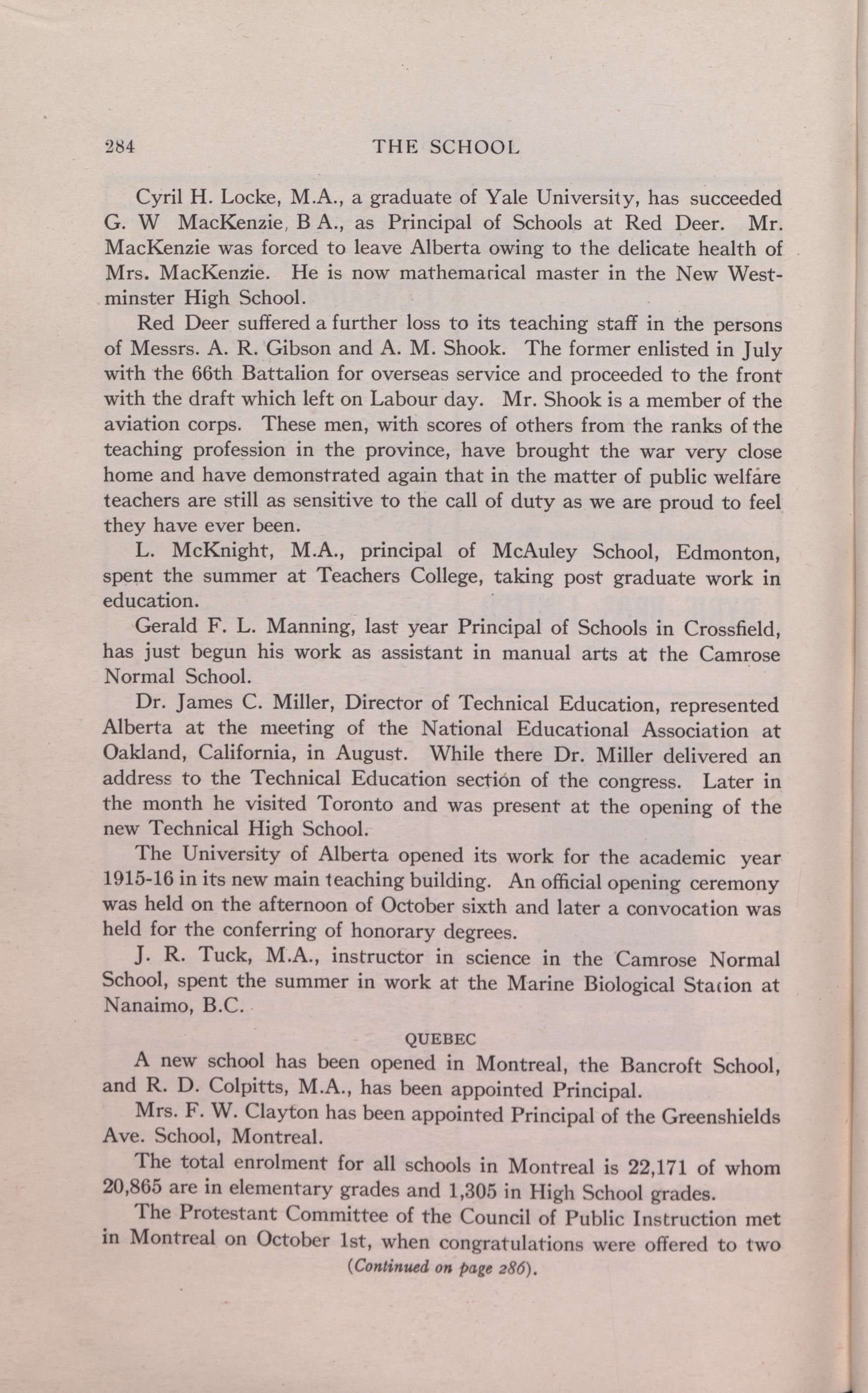 284 THE SCHOOL

Cyril H. Locke, M.A., a graduate of Yale University, has succeeded G. W MacKenzie, B A., as Principal of Schools at Red Deer. Mr. MacKenzie was forced to leave Alberta owing to the delicate health of Mrs. MacKenzie. He is now mathemarical master in the New Westminster High School.

Red Deer suffered a further loss to its teaching staff in the persons of Messrs. A. R. Gibson and A. M. Shook. The former enlisted in July with the 66th Battalion for overseas service and proceeded to the front with the draft which left on Labour day. Mr. Shook is a member of the aviation corps. These men, with scores of others from the ranks of the teaching profession in the province, have brought the war very close home and have demonstrated again that in the matter of public welfare teachers are still as sensitive to the call of duty as we are proud to feel they have ever been.

L. McKnight, M.A., principal of McAuley School, Edmonton, spent the summer at Teachers College, taking post graduate work in education.

Gerald F. L. Manning, last year Principal of Schools in Crossfield, has just begun his work as assistant in manual arts at the Camrose Normal School.

Dr. James C. Miller, Director of Technical Education, represented Alberta at the meeting of the National Educational Association at Oakland, California, in August. While there Dr. Miller delivered an address to the Technical Education section of the congress. Later in the month he visited Toronto and was present at the opening of the new Technical High School.

The University of Alberta opened its work for the academic year 1915-16 in its new main teaching building. An official opening ceremony was held on the afternoon of October sixth and later a convocation was held for the conferring of honorary degrees.

J. R. Tuck, M.A., instructor in science in the Camrose Normal School, spent the summer in work at the Marine Biological Station at Nanaimo, B.C.

QUEBEC

A new school has been opened in Montreal, the Bancroft School, and R. D. Colpitts, M.A., has been appointed Principal.

Mrs. F. W. Clayton has been appointed Principal of the Greenshields Ave. School, Montreal.

The total enrolment for all schools in Montreal is 22,171 of whom 20,865 are in elementary grades and 1,305 in High School grades.

The Protestant Committee of the Council of Public Instruction met in Montreal on October 1st, when congratulations were offered to two

(Continued on page 286).